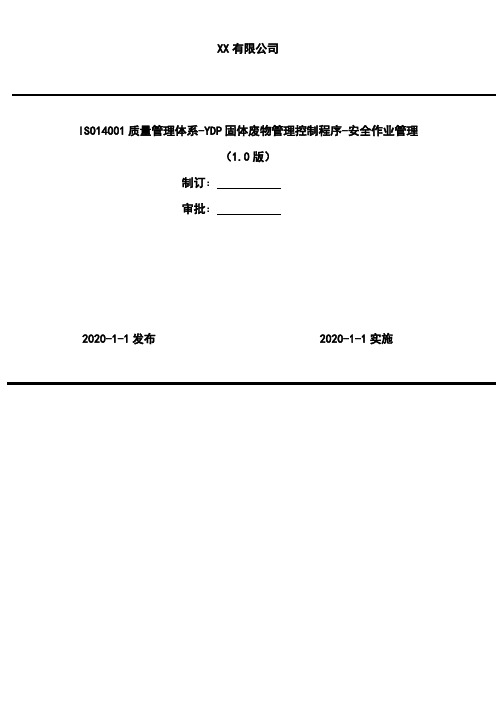 XX 有限公司

ISO14001 质量管理体系-YDP 固体废物管理控制程序-安全作业管理

（1.0 版）

制订：

审批：

2020-1-1 发布

2020-1-1 实施